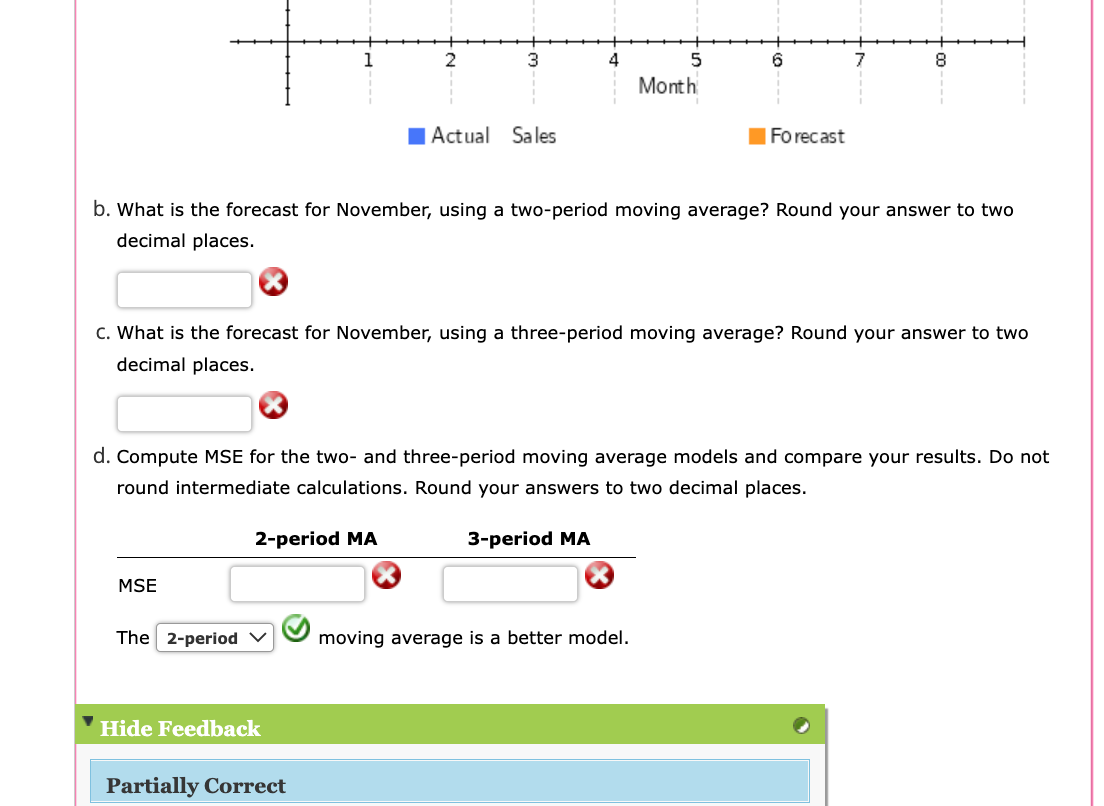 1 2 3 4 5 6 7 8
Month

Actual Sales Forecast

b. What is the forecast for November, using a two-period moving average? Round your answer to two decimal places.

c. What is the forecast for November, using a three-period moving average? Round your answer to two decimal places.

d. Compute MSE for the two- and three-period moving average models and compare your results. Do not round intermediate calculations. Round your answers to two decimal places.

| | 2-period MA | 3-period MA |
|---|---|---|
| MSE | | |

The 2-period moving average is a better model.

Hide Feedback

Partially Correct